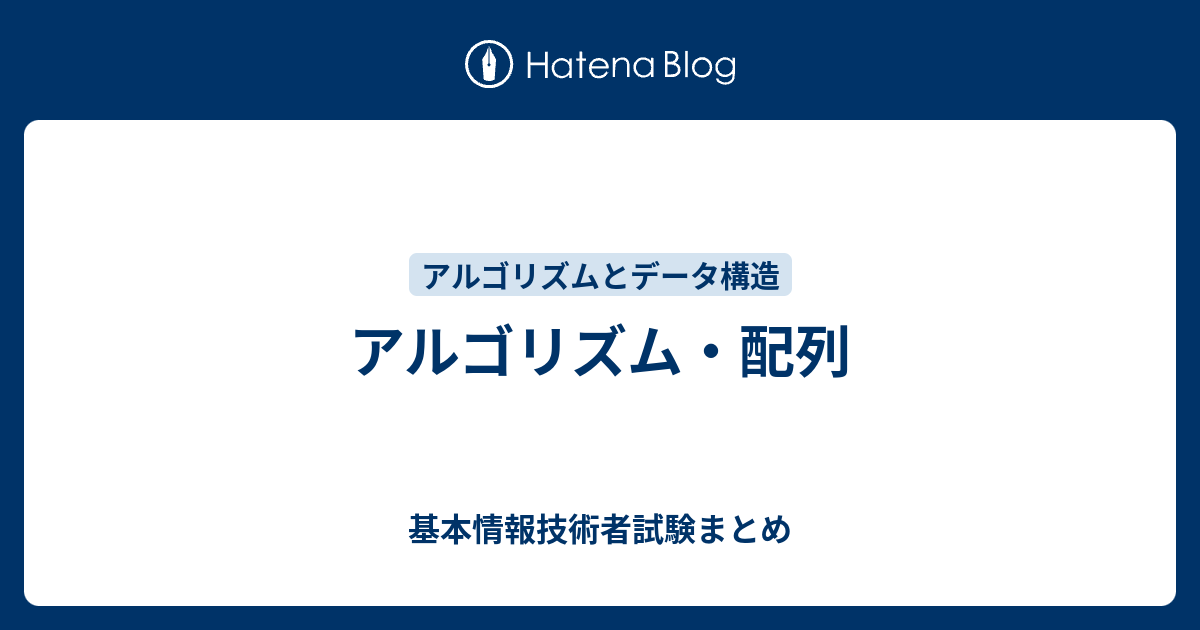 Hatena Blog

アルゴリズムとデータ構造

アルゴリズム・配列

基本情報技術者試験まとめ